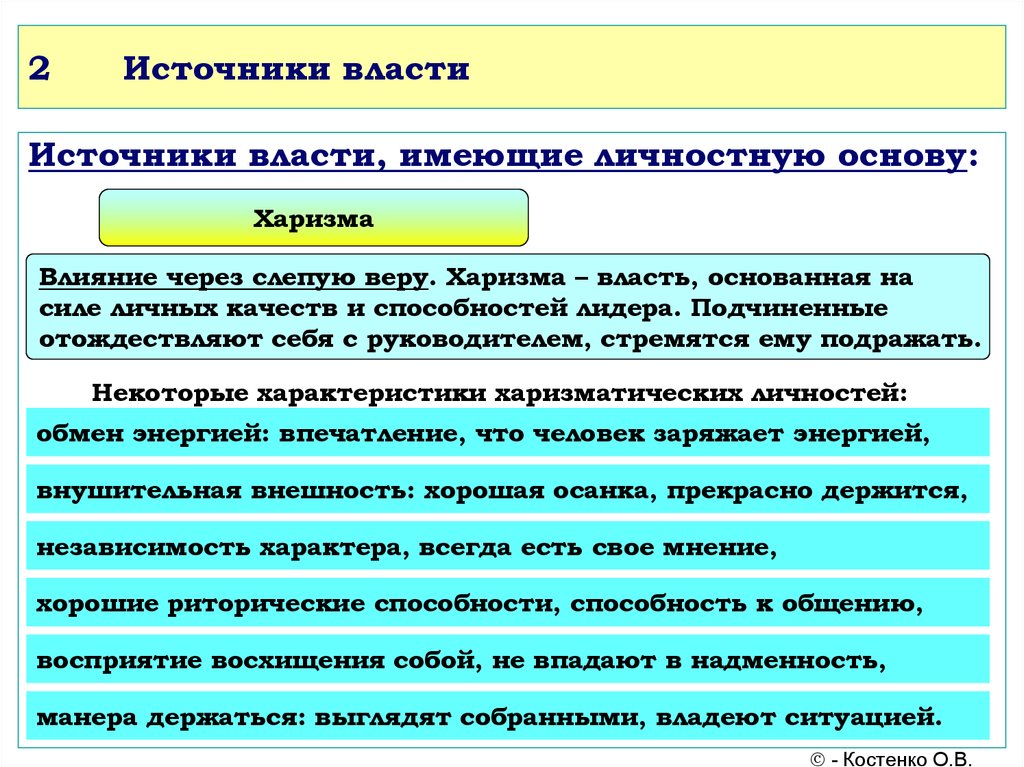 2 Источники власти

Источники власти, имеющие личностную основу:

Харизма

Влияние через слепую веру. Харизма – власть, основанная на силе личных качеств и способностей лидера. Подчиненные отождествляют себя с руководителем, стремятся ему подражать.

Некоторые характеристики харизматических личностей:

обмен энергией: впечатление, что человек заряжает энергией,

внушительная внешность: хорошая осанка, прекрасно держится,

независимость характера, всегда есть свое мнение,

хорошие риторические способности, способность к общению,

восприятие восхищения собой, не впадают в надменность,

манера держаться: выглядят собранными, владеют ситуацией.

© - Костенко О.В.